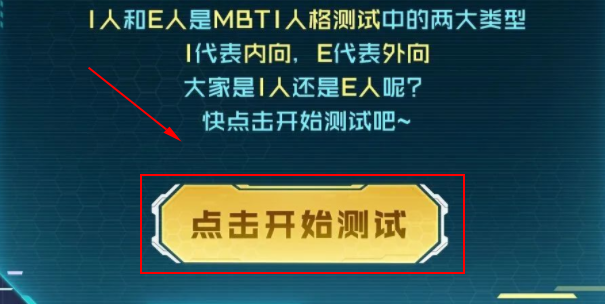 I人和E人是MBTI人格测试中的两大类型
I代表内向，E代表外向
大家是I人还是E人呢？
快点击开始测试吧~

点击开始测试